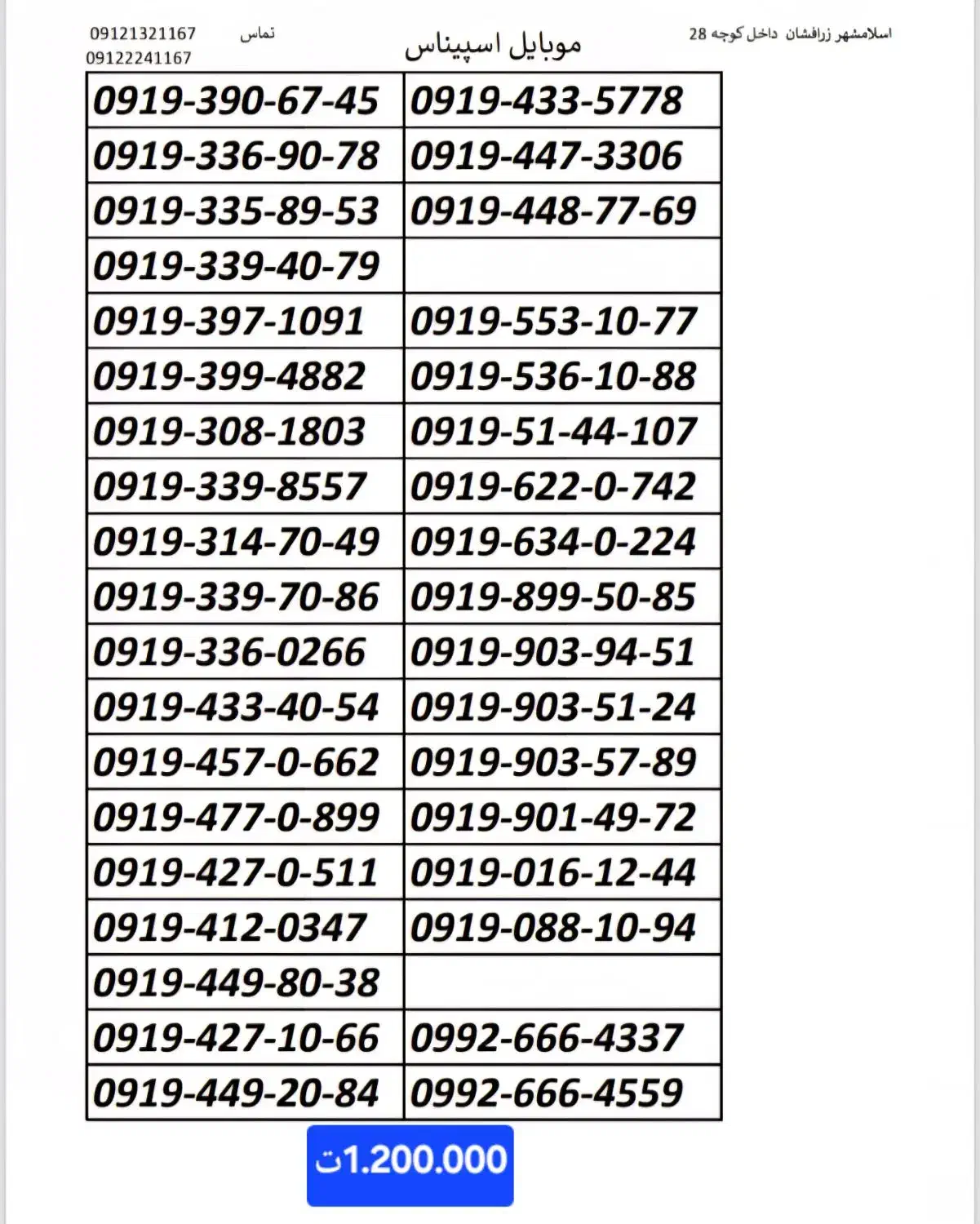 اسلامشهر زرافشان داخل کوچه 28

موبایل اسپیناس

تماس 09121321167
09122241167

| 0919-390-67-45 | 0919-433-5778 |
|---|---|
| 0919-336-90-78 | 0919-447-3306 |
| 0919-335-89-53 | 0919-448-77-69 |
| 0919-339-40-79 | |
| 0919-397-1091 | 0919-553-10-77 |
| 0919-399-4882 | 0919-536-10-88 |
| 0919-308-1803 | 0919-51-44-107 |
| 0919-339-8557 | 0919-622-0-742 |
| 0919-314-70-49 | 0919-634-0-224 |
| 0919-339-70-86 | 0919-899-50-85 |
| 0919-336-0266 | 0919-903-94-51 |
| 0919-433-40-54 | 0919-903-51-24 |
| 0919-457-0-662 | 0919-903-57-89 |
| 0919-477-0-899 | 0919-901-49-72 |
| 0919-427-0-511 | 0919-016-12-44 |
| 0919-412-0347 | 0919-088-10-94 |
| 0919-449-80-38 | |
| 0919-427-10-66 | 0992-666-4337 |
| 0919-449-20-84 | 0992-666-4559 |

1.200.000ت